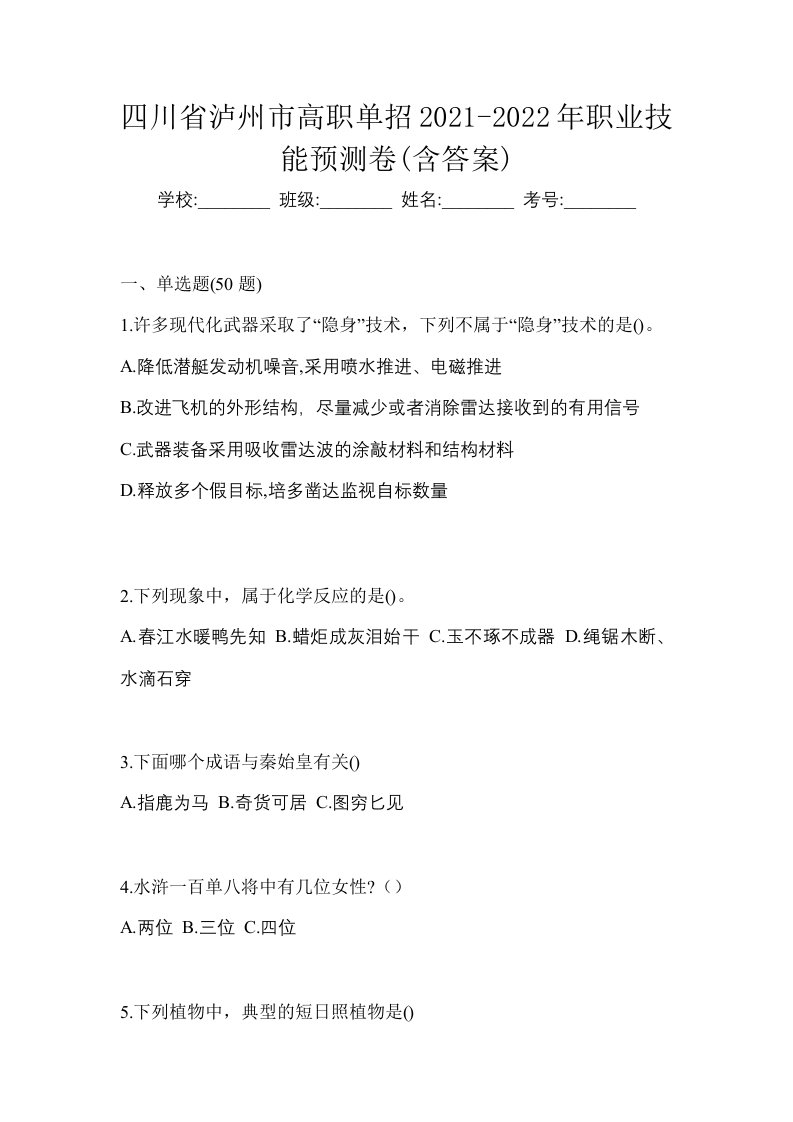 四川省泸州市高职单招2021-2022年职业技能预测卷(含答案)

学校:________ 班级:________ 姓名:________ 考号:________

一、单选题(50 题)

1.许多现代化武器采取了“隐身”技术，下列不属于“隐身”技术的是()。

A.降低潜艇发动机噪音,采用喷水推进、电磁推进

B.改进飞机的外形结构，尽量减少或者消除雷达接收到的有用信号

C.武器装备采用吸收雷达波的涂敲材料和结构材料

D.释放多个假目标,培多凿达监视自标数量

2.下列现象中，属于化学反应的是()。

A.春江水暖鸭先知 B.蜡炬成灰泪始干 C.玉不琢不成器 D.绳锯木断、水滴石穿

3.下面哪个成语与秦始皇有关()

A.指鹿为马 B.奇货可居 C.图穷匕见

4.水浒一百单八将中有几位女性?（）

A.两位 B.三位 C.四位

5.下列植物中，典型的短日照植物是()